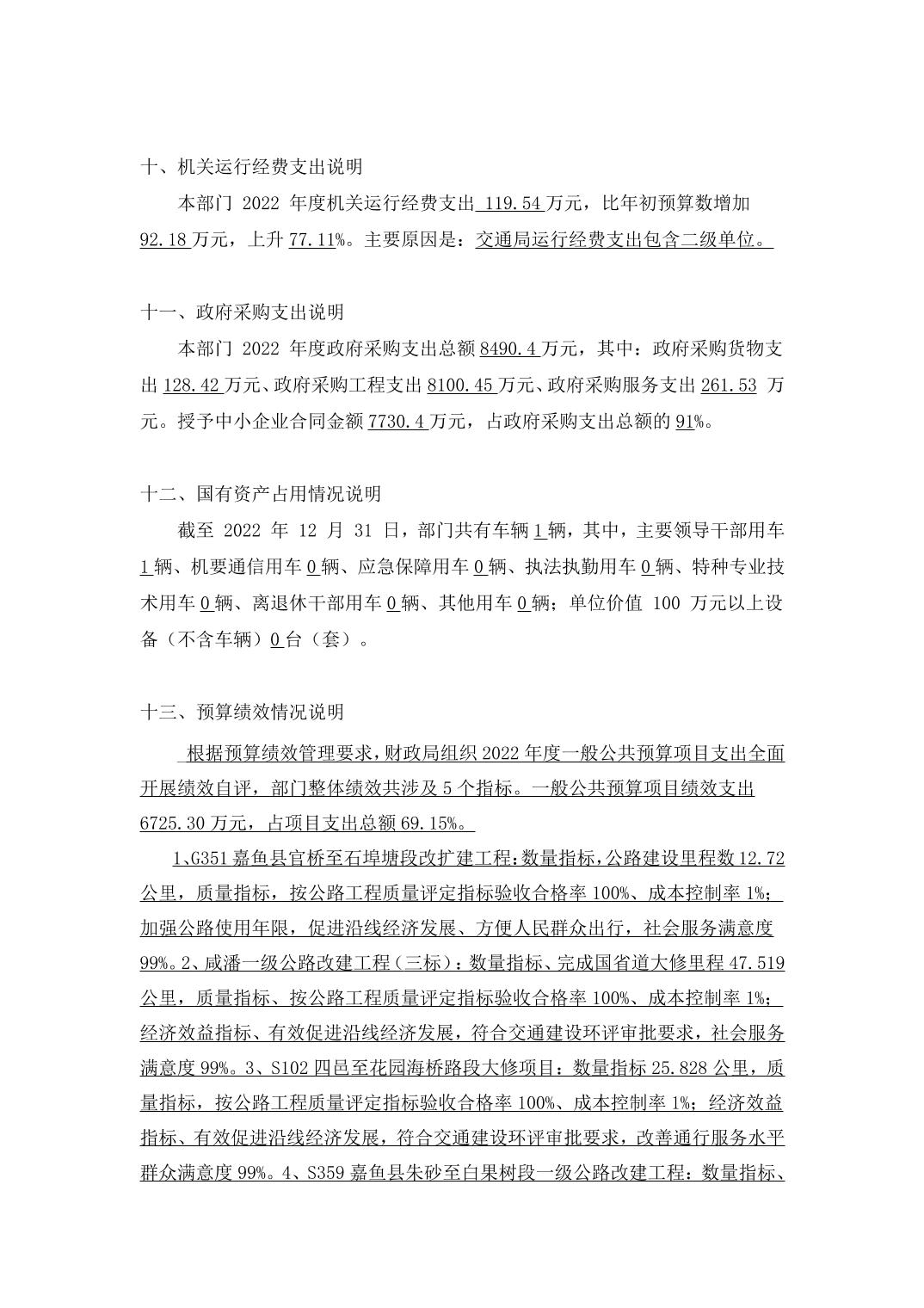 十、机关运行经费支出说明

本部门 2022 年度机关运行经费支出 119.54 万元，比年初预算数增加 92.18 万元，上升 77.11%。主要原因是：交通局运行经费支出包含二级单位。

十一、政府采购支出说明

本部门 2022 年度政府采购支出总额 8490.4 万元，其中：政府采购货物支出 128.42 万元、政府采购工程支出 8100.45 万元、政府采购服务支出 261.53 万元。授予中小企业合同金额 7730.4 万元，占政府采购支出总额的 91%。

十二、国有资产占用情况说明

截至 2022 年 12 月 31 日，部门共有车辆 1 辆，其中，主要领导干部用车 1 辆、机要通信用车 0 辆、应急保障用车 0 辆、执法执勤用车 0 辆、特种专业技术用车 0 辆、离退休干部用车 0 辆、其他用车 0 辆；单位价值 100 万元以上设备（不含车辆）0 台（套）。

十三、预算绩效情况说明

根据预算绩效管理要求，财政局组织 2022 年度一般公共预算项目支出全面开展绩效自评，部门整体绩效共涉及 5 个指标。一般公共预算项目绩效支出 6725.30 万元，占项目支出总额 69.15%。

1、G351 嘉鱼县官桥至石埠塘段改扩建工程：数量指标，公路建设里程数 12.72 公里，质量指标，按公路工程质量评定指标验收合格率 100%、成本控制率 1%；加强公路使用年限，促进沿线经济发展、方便人民群众出行，社会服务满意度 99%。2、咸潘一级公路改建工程（三标）：数量指标、完成国省道大修里程 47.519 公里，质量指标、按公路工程质量评定指标验收合格率 100%、成本控制率 1%；经济效益指标、有效促进沿线经济发展，符合交通建设环评审批要求，社会服务满意度 99%。3、S102 四邑至花园海桥路段大修项目：数量指标 25.828 公里，质量指标，按公路工程质量评定指标验收合格率 100%、成本控制率 1%；经济效益指标、有效促进沿线经济发展，符合交通建设环评审批要求，改善通行服务水平群众满意度 99%。4、S359 嘉鱼县朱砂至白果树段一级公路改建工程：数量指标、